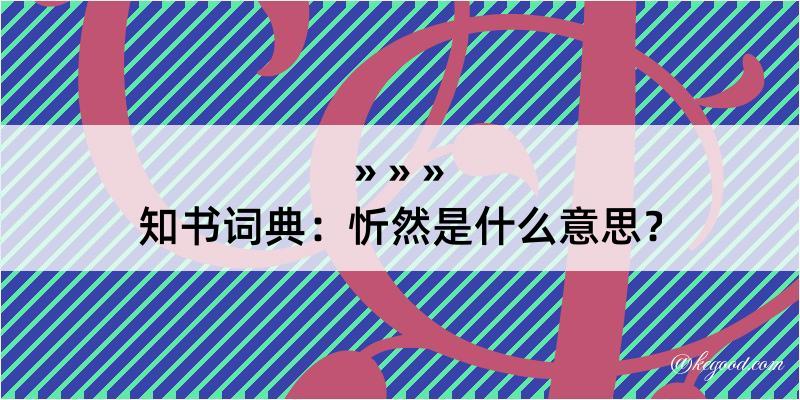 » » »
知书词典：忻然是什么意思？

@kegood.com